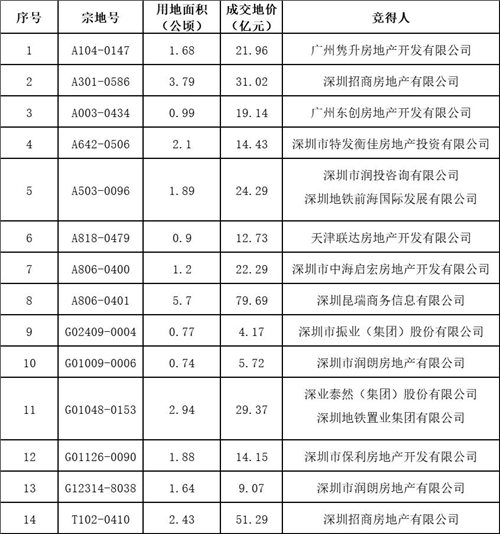 | 序号 | 宗地号 | 用地面积（公顷） | 成交地价（亿元） | 竞得人 |
|---|---|---|---|---|
| 1 | A104-0147 | 1.68 | 21.96 | 广州隽升房地产开发有限公司 |
| 2 | A301-0586 | 3.79 | 31.02 | 深圳招商房地产有限公司 |
| 3 | A003-0434 | 0.99 | 19.14 | 广州东创房地产开发有限公司 |
| 4 | A642-0506 | 2.1 | 14.43 | 深圳市特发衡佳房地产投资有限公司 |
| 5 | A503-0096 | 1.89 | 24.29 | 深圳市润投咨询有限公司 深圳地铁前海国际发展有限公司 |
| 6 | A818-0479 | 0.9 | 12.73 | 天津联达房地产开发有限公司 |
| 7 | A806-0400 | 1.2 | 22.29 | 深圳市中海启宏房地产开发有限公司 |
| 8 | A806-0401 | 5.7 | 79.69 | 深圳昆瑞商务信息有限公司 |
| 9 | G02409-0004 | 0.77 | 4.17 | 深圳市振业（集团）股份有限公司 |
| 10 | G01009-0006 | 0.74 | 5.72 | 深圳市润朗房地产有限公司 |
| 11 | G01048-0153 | 2.94 | 29.37 | 深业泰然（集团）股份有限公司 深圳地铁置业集团有限公司 |
| 12 | G01126-0090 | 1.88 | 14.15 | 深圳市保利房地产开发有限公司 |
| 13 | G12314-8038 | 1.64 | 9.07 | 深圳市润朗房地产有限公司 |
| 14 | T102-0410 | 2.43 | 51.29 | 深圳招商房地产有限公司 |